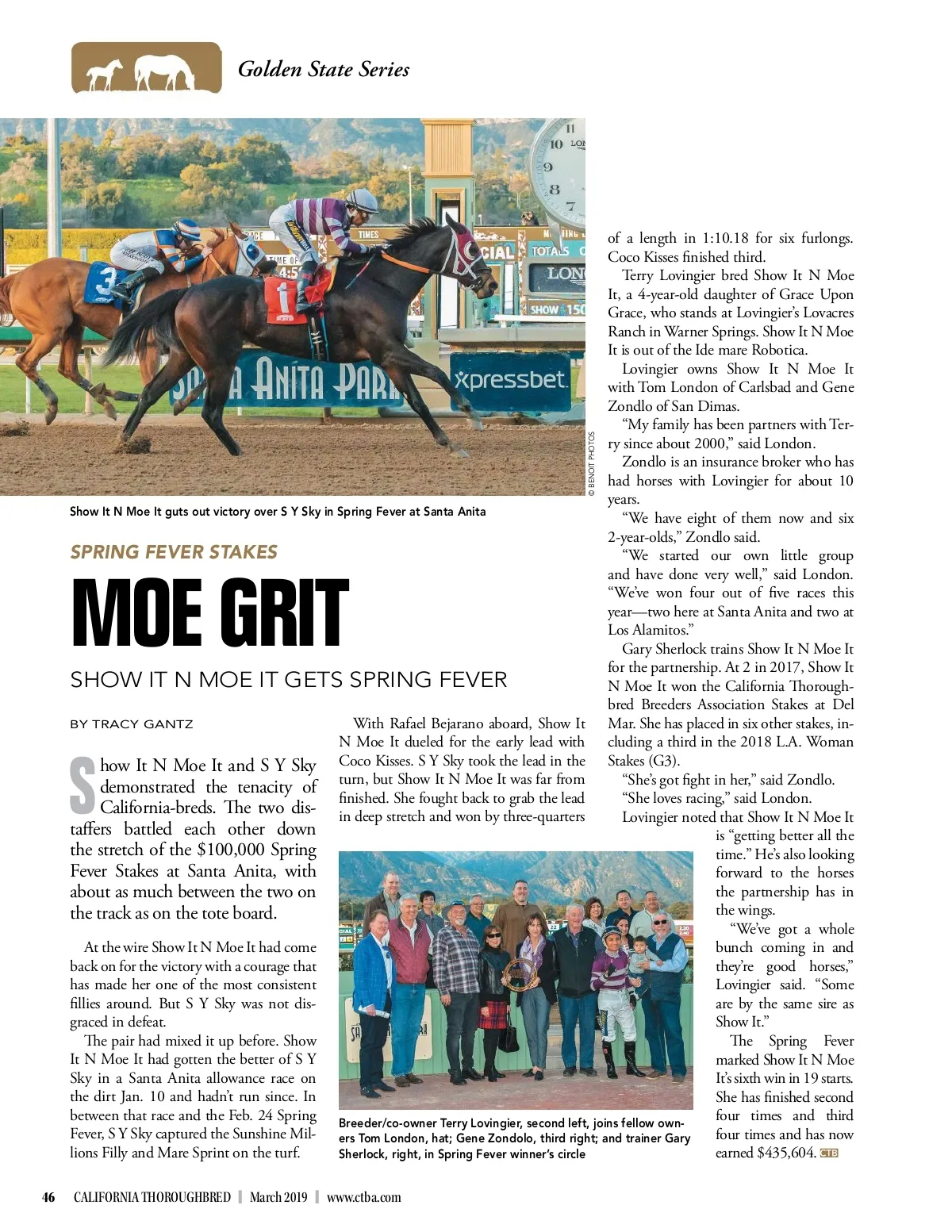 Golden State Series

SANTA ANITA PARK

xpressbet.

© BENOIT PHOTOS

Show It N Moe It guts out victory over S Y Sky in Spring Fever at Santa Anita

SPRING FEVER STAKES

MOE GRIT

SHOW IT N MOE IT GETS SPRING FEVER

BY TRACY GANTZ

Show It N Moe It and S Y Sky demonstrated the tenacity of California-breds. The two distaffers battled each other down the stretch of the $100,000 Spring Fever Stakes at Santa Anita, with about as much between the two on the track as on the tote board.

At the wire Show It N Moe It had come back on for the victory with a courage that has made her one of the most consistent fillies around. But S Y Sky was not disgraced in defeat.

The pair had mixed it up before. Show It N Moe It had gotten the better of S Y Sky in a Santa Anita allowance race on the dirt Jan. 10 and hadn't run since. In between that race and the Feb. 24 Spring Fever, S Y Sky captured the Sunshine Millions Filly and Mare Sprint on the turf.

With Rafael Bejarano aboard, Show It N Moe It dueled for the early lead with Coco Kisses. S Y Sky took the lead in the turn, but Show It N Moe It was far from finished. She fought back to grab the lead in deep stretch and won by three-quarters of a length in 1:10.18 for six furlongs. Coco Kisses finished third.

Terry Lovingier bred Show It N Moe It, a 4-year-old daughter of Grace Upon Grace, who stands at Lovingier's Lovacres Ranch in Warner Springs. Show It N Moe It is out of the Ide mare Robotica.

Lovingier owns Show It N Moe It with Tom London of Carlsbad and Gene Zondlo of San Dimas.

"My family has been partners with Terry since about 2000," said London.

Zondlo is an insurance broker who has had horses with Lovingier for about 10 years.

"We have eight of them now and six 2-year-olds," Zondlo said.

"We started our own little group and have done very well," said London. "We've won four out of five races this year—two here at Santa Anita and two at Los Alamitos."

Gary Sherlock trains Show It N Moe It for the partnership. At 2 in 2017, Show It N Moe It won the California Thoroughbred Breeders Association Stakes at Del Mar. She has placed in six other stakes, including a third in the 2018 L.A. Woman Stakes (G3).

"She's got fight in her," said Zondlo.

"She loves racing," said London.

Lovingier noted that Show It N Moe It is "getting better all the time." He's also looking forward to the horses the partnership has in the wings.

"We've got a whole bunch coming in and they're good horses," Lovingier said. "Some are by the same sire as Show It."

The Spring Fever marked Show It N Moe It's sixth win in 19 starts. She has finished second four times and third four times and has now earned $435,604. CTB

Breeder/co-owner Terry Lovingier, second left, joins fellow owners Tom London, hat; Gene Zondolo, third right; and trainer Gary Sherlock, right, in Spring Fever winner's circle

46 CALIFORNIA THOROUGHBRED | March 2019 | www.ctba.com